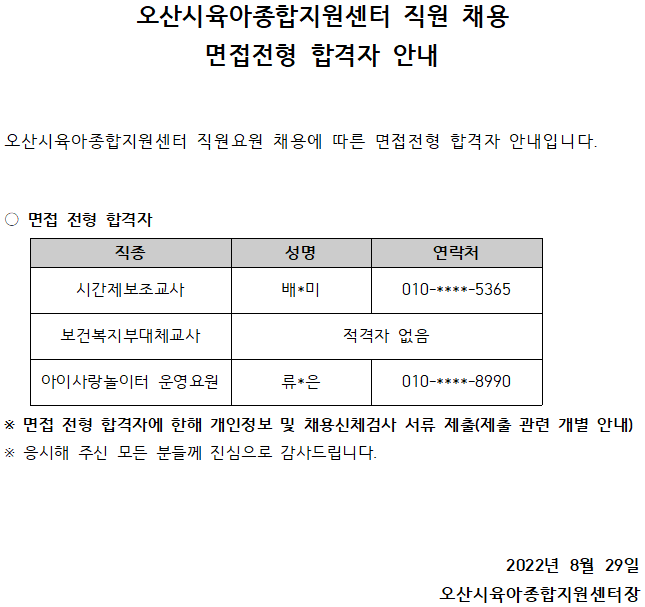 오산시육아종합지원센터 직원 채용
면접전형 합격자 안내

오산시육아종합지원센터 직원요원 채용에 따른 면접전형 합격자 안내입니다.

○ 면접 전형 합격자

| 직종 | 성명 | 연락처 |
|---|---|---|
| 시간제보조교사 | 배*미 | 010-****-5365 |
| 보건복지부대체교사 | 적격자 없음 | |
| 아이사랑놀이터 운영요원 | 류*은 | 010-****-8990 |

※ 면접 전형 합격자에 한해 개인정보 및 채용신체검사 서류 제출(제출 관련 개별 안내)
※ 응시해 주신 모든 분들께 진심으로 감사드립니다.

2022년 8월 29일
오산시육아종합지원센터장